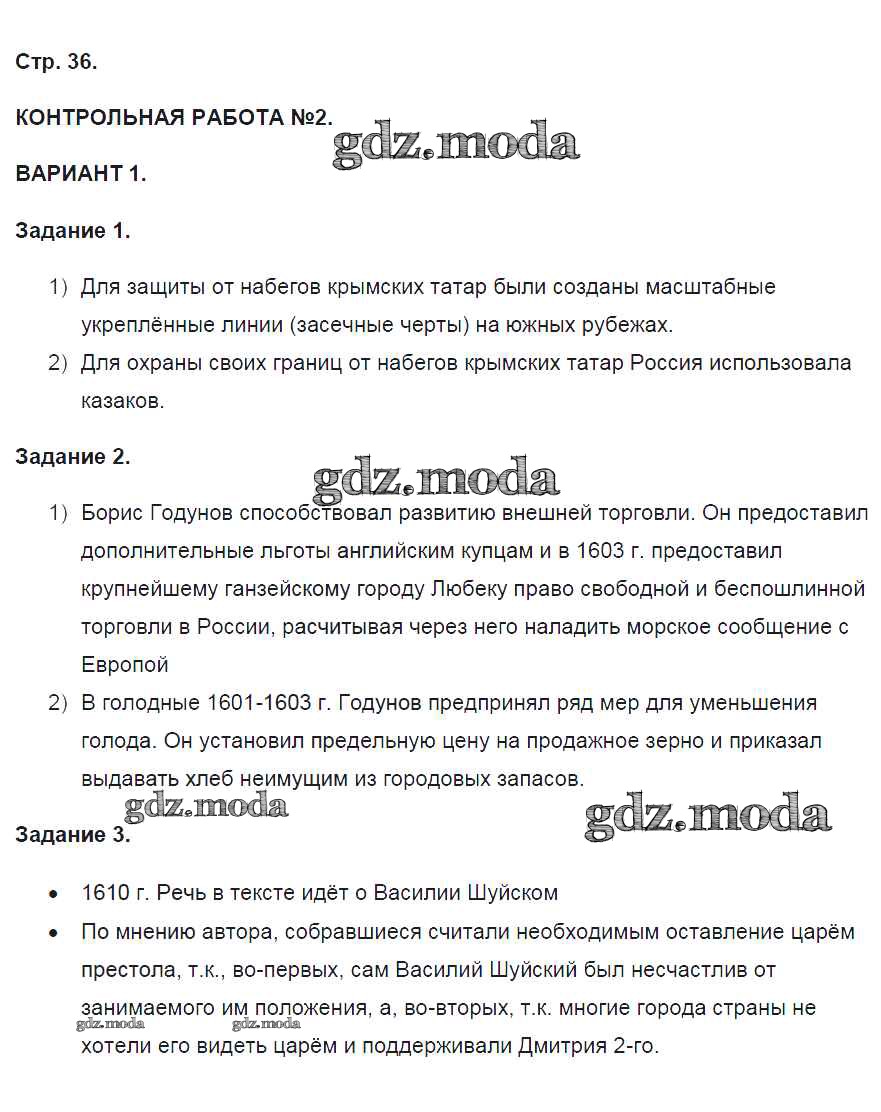 Стр. 36.

КОНТРОЛЬНАЯ РАБОТА №2.

gdz.moda

ВАРИАНТ 1.

Задание 1.

1) Для защиты от набегов крымских татар были созданы масштабные укреплённые линии (засечные черты) на южных рубежах.
2) Для охраны своих границ от набегов крымских татар Россия использовала казаков.

Задание 2.

gdz.moda

1) Борис Годунов способствовал развитию внешней торговли. Он предоставил дополнительные льготы английским купцам и в 1603 г. предоставил крупнейшему ганзейскому городу Любеку право свободной и беспошлинной торговли в России, расчитывая через него наладить морское сообщение с Европой
2) В голодные 1601-1603 г. Годунов предпринял ряд мер для уменьшения голода. Он установил предельную цену на продажное зерно и приказал выдавать хлеб неимущим из городовых запасов.

gdz.moda

gdz.moda

Задание 3.

• 1610 г. Речь в тексте идёт о Василии Шуйском
• По мнению автора, собравшиеся считали необходимым оставление царём престола, т.к., во-первых, сам Василий Шуйский был несчастлив от занимаемого им положения, а, во-вторых, т.к. многие города страны не хотели его видеть царём и поддерживали Дмитрия 2-го.

gdz.moda

gdz.moda